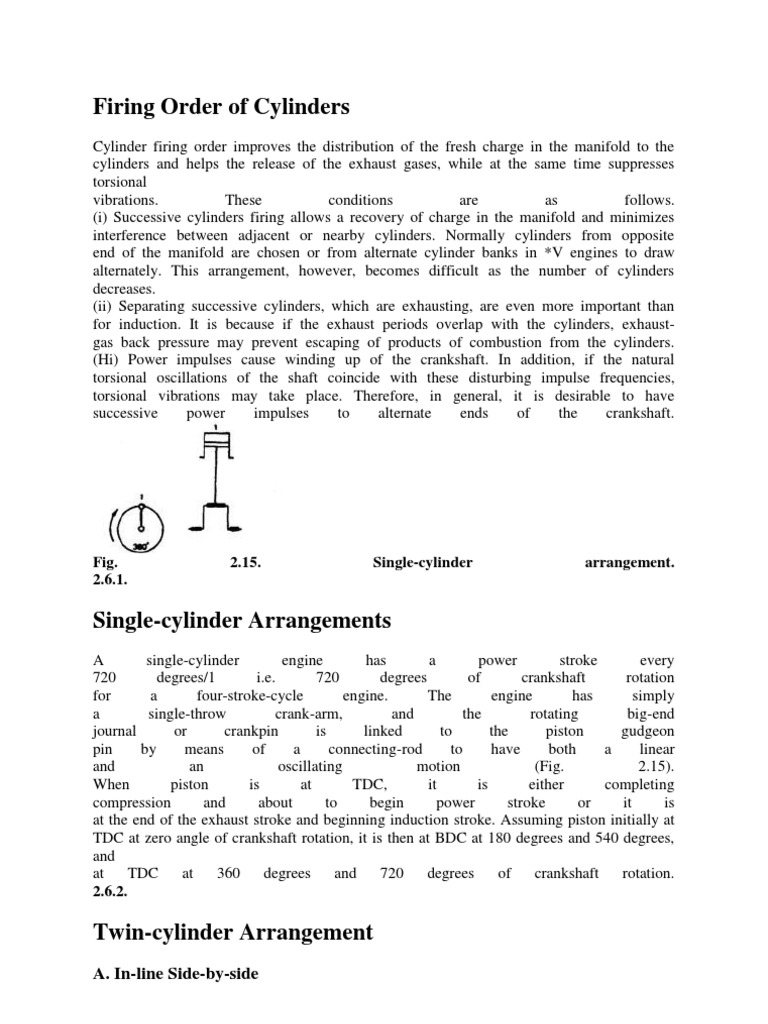 Firing Order of Cylinders

Cylinder firing order improves the distribution of the fresh charge in the manifold to the cylinders and helps the release of the exhaust gases, while at the same time suppresses torsional
vibrations. These conditions are as follows.
(i) Successive cylinders firing allows a recovery of charge in the manifold and minimizes interference between adjacent or nearby cylinders. Normally cylinders from opposite end of the manifold are chosen or from alternate cylinder banks in *V engines to draw alternately. This arrangement, however, becomes difficult as the number of cylinders decreases.
(ii) Separating successive cylinders, which are exhausting, are even more important than for induction. It is because if the exhaust periods overlap with the cylinders, exhaust-gas back pressure may prevent escaping of products of combustion from the cylinders.
(Hi) Power impulses cause winding up of the crankshaft. In addition, if the natural torsional oscillations of the shaft coincide with these disturbing impulse frequencies, torsional vibrations may take place. Therefore, in general, it is desirable to have successive power impulses to alternate ends of the crankshaft.

360°

Fig. 2.15. Single-cylinder arrangement.
2.6.1.

Single-cylinder Arrangements

A single-cylinder engine has a power stroke every 720 degrees/1 i.e. 720 degrees of crankshaft rotation for a four-stroke-cycle engine. The engine has simply a single-throw crank-arm, and the rotating big-end journal or crankpin is linked to the piston gudgeon pin by means of a connecting-rod to have both a linear and an oscillating motion (Fig. 2.15).
When piston is at TDC, it is either completing compression and about to begin power stroke or it is at the end of the exhaust stroke and beginning induction stroke. Assuming piston initially at TDC at zero angle of crankshaft rotation, it is then at BDC at 180 degrees and 540 degrees, and
at TDC at 360 degrees and 720 degrees of crankshaft rotation.
2.6.2.

Twin-cylinder Arrangement

A. In-line Side-by-side